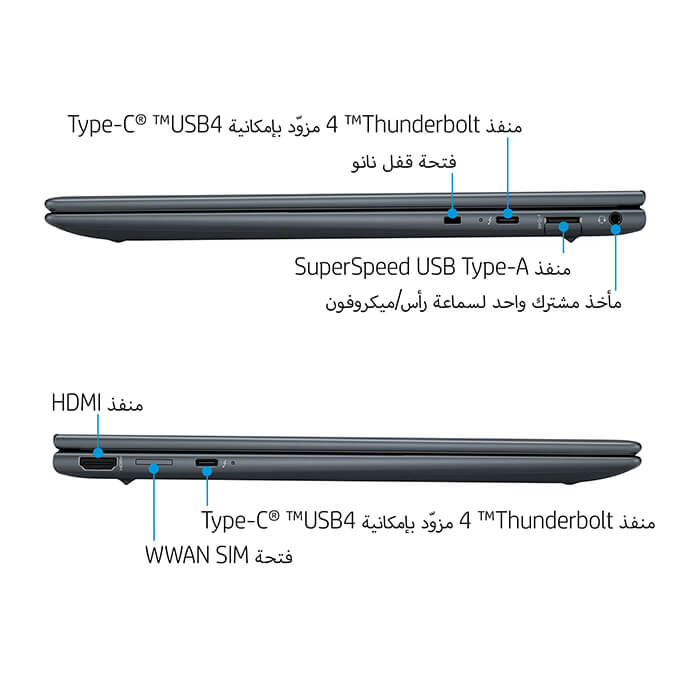 منفذ Thunderbolt™ 4 مزوّد بإمكانية USB4™ Type-C®

فتحة قفل نانو

منفذ SuperSpeed USB Type-A

مأخذ مشترك واحد لسماعة رأس/ميكروفون

منفذ HDMI

منفذ Thunderbolt™ 4 مزوّد بإمكانية USB4™ Type-C®

فتحة WWAN SIM